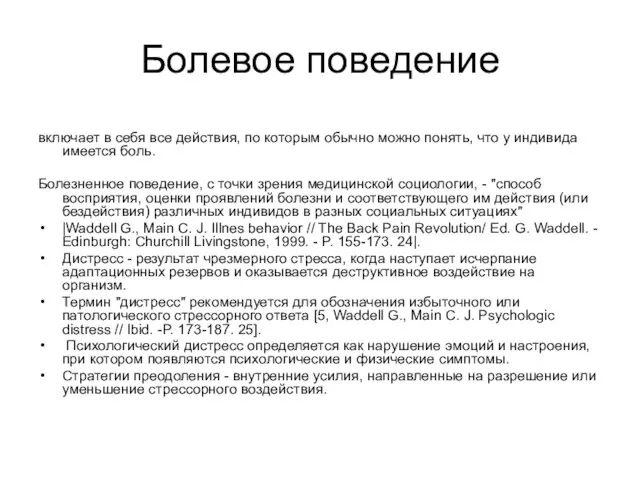 Болевое поведение

включает в себя все действия, по которым обычно можно понять, что у индивида имеется боль.

Болезненное поведение, с точки зрения медицинской социологии, - "способ восприятия, оценки проявлений болезни и соответствующего им действия (или бездействия) различных индивидов в разных социальных ситуациях"

• |Waddell G., Main C. J. Illnes behavior // The Back Pain Revolution/ Ed. G. Waddell. - Edinburgh: Churchill Livingstone, 1999. - P. 155-173. 24|.
• Дистресс - результат чрезмерного стресса, когда наступает исчерпание адаптационных резервов и оказывается деструктивное воздействие на организм.
• Термин "дистресс" рекомендуется для обозначения избыточного или патологического стрессорного ответа [5, Waddell G., Main C. J. Psychologic distress // Ibid. -P. 173-187. 25].
• Психологический дистресс определяется как нарушение эмоций и настроения, при котором появляются психологические и физические симптомы.
• Стратегии преодоления - внутренние усилия, направленные на разрешение или уменьшение стрессорного воздействия.